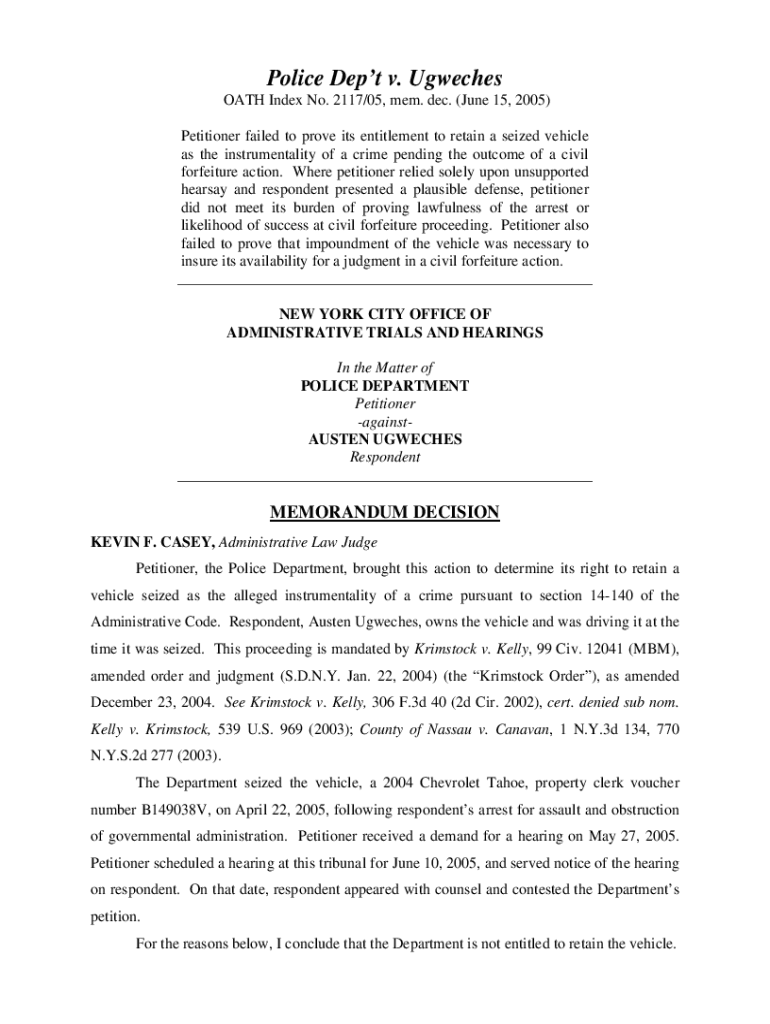 Police Dep't v. Ugweches

OATH Index No. 2117/05, mem. dec. (June 15, 2005)

Petitioner failed to prove its entitlement to retain a seized vehicle as the instrumentality of a crime pending the outcome of a civil forfeiture action. Where petitioner relied solely upon unsupported hearsay and respondent presented a plausible defense, petitioner did not meet its burden of proving lawfulness of the arrest or likelihood of success at civil forfeiture proceeding. Petitioner also failed to prove that impoundment of the vehicle was necessary to insure its availability for a judgment in a civil forfeiture action.

NEW YORK CITY OFFICE OF
ADMINISTRATIVE TRIALS AND HEARINGS

In the Matter of
POLICE DEPARTMENT
Petitioner
-against-
AUSTEN UGWECHES
Respondent

MEMORANDUM DECISION

KEVIN F. CASEY, Administrative Law Judge

Petitioner, the Police Department, brought this action to determine its right to retain a vehicle seized as the alleged instrumentality of a crime pursuant to section 14-140 of the Administrative Code. Respondent, Austen Ugweches, owns the vehicle and was driving it at the time it was seized. This proceeding is mandated by Krimstock v. Kelly, 99 Civ. 12041 (MBM), amended order and judgment (S.D.N.Y. Jan. 22, 2004) (the "Krimstock Order"), as amended December 23, 2004. See Krimstock v. Kelly, 306 F.3d 40 (2d Cir. 2002), cert. denied sub nom. Kelly v. Krimstock, 539 U.S. 969 (2003); County of Nassau v. Canavan, 1 N.Y.3d 134, 770 N.Y.S.2d 277 (2003).

The Department seized the vehicle, a 2004 Chevrolet Tahoe, property clerk voucher number B149038V, on April 22, 2005, following respondent's arrest for assault and obstruction of governmental administration. Petitioner received a demand for a hearing on May 27, 2005. Petitioner scheduled a hearing at this tribunal for June 10, 2005, and served notice of the hearing on respondent. On that date, respondent appeared with counsel and contested the Department's petition.

For the reasons below, I conclude that the Department is not entitled to retain the vehicle.